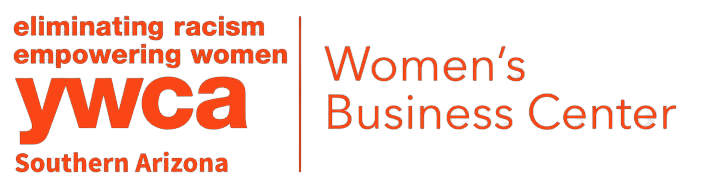 eliminating racism
empowering women
ywca
Southern Arizona

Women's
Business Center